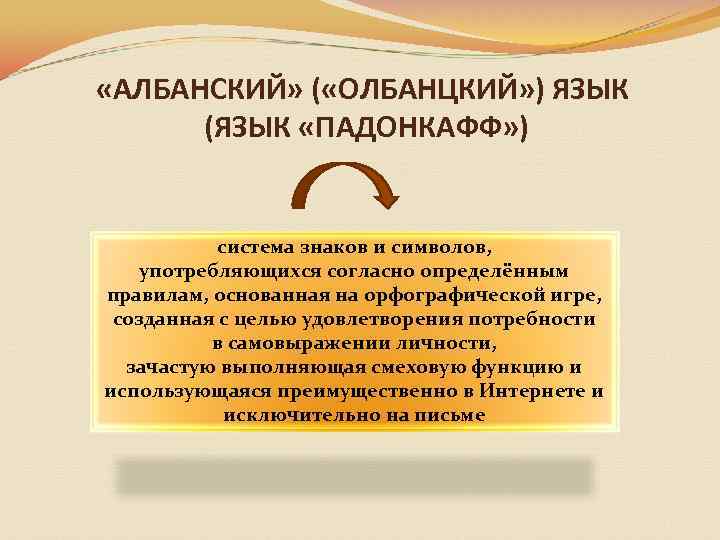 «АЛБАНСКИЙ» («ОЛБАНЦКИЙ») ЯЗЫК (ЯЗЫК «ПАДОНКАФФ»)

система знаков и символов, употребляющихся согласно определённым правилам, основанная на орфографической игре, созданная с целью удовлетворения потребности в самовыражении личности, зачастую выполняющая смеховую функцию и использующаяся преимущественно в Интернете и исключительно на письме